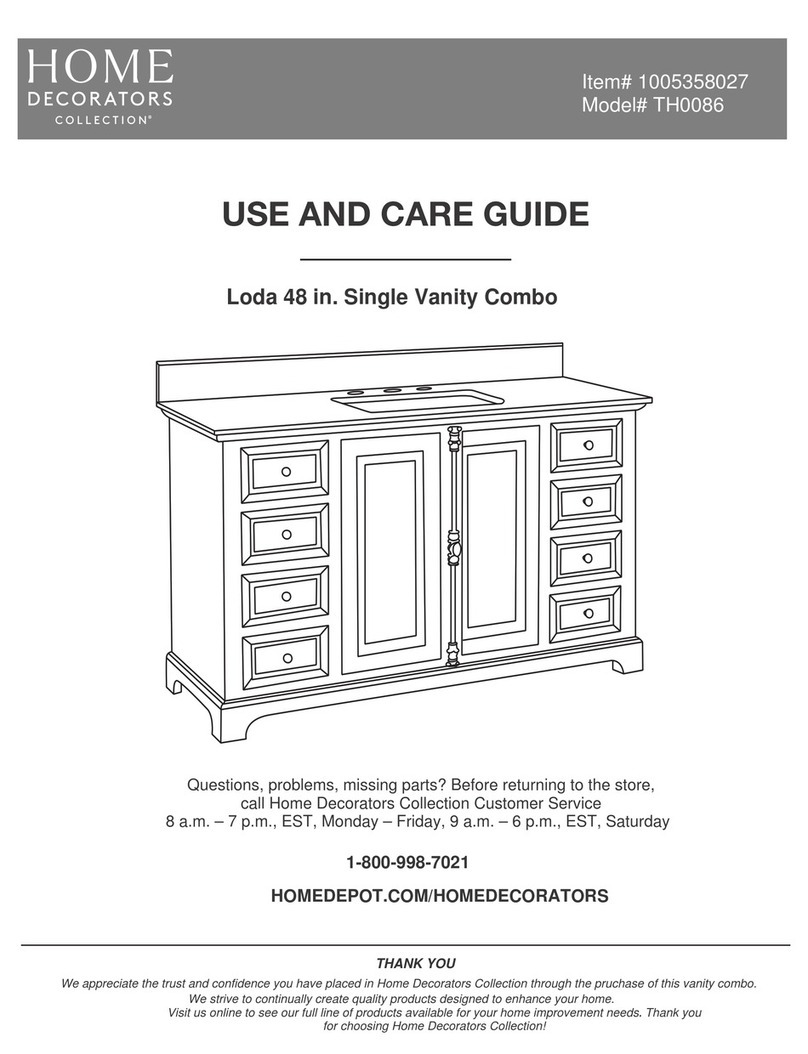 HOME
DECORATORS
COLLECTION®

Item# 1005358027
Model# TH0086

USE AND CARE GUIDE

Loda 48 in. Single Vanity Combo

Questions, problems, missing parts? Before returning to the store, call Home Decorators Collection Customer Service 8 a.m. – 7 p.m., EST, Monday – Friday, 9 a.m. – 6 p.m., EST, Saturday

1-800-998-7021

HOMEDEPOT.COM/HOMEDECORATORS

THANK YOU

We appreciate the trust and confidence you have placed in Home Decorators Collection through the pruchase of this vanity combo. We strive to continually create quality products designed to enhance your home. Visit us online to see our full line of products available for your home improvement needs. Thank you for choosing Home Decorators Collection!